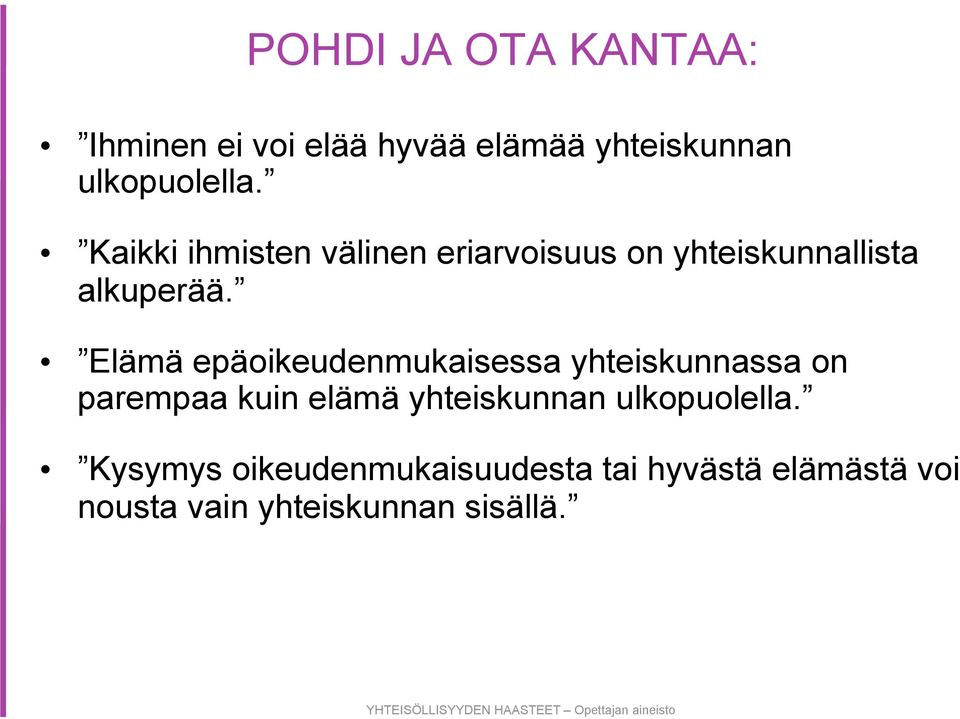 POHDI JA OTA KANTAA:

• ”Ihminen ei voi elää hyvää elämää yhteiskunnan ulkopuolella.”

• ”Kaikki ihmisten välinen eriarvoisuus on yhteiskunnallista alkuperää.”

• ”Elämä epäoikeudenmukaisessa yhteiskunnassa on parempaa kuin elämä yhteiskunnan ulkopuolella.”

• ”Kysymys oikeudenmukaisuudesta tai hyvästä elämästä voi nousta vain yhteiskunnan sisällä.”

YHTEISÖLLISYYDEN HAASTEET – Opettajan aineisto